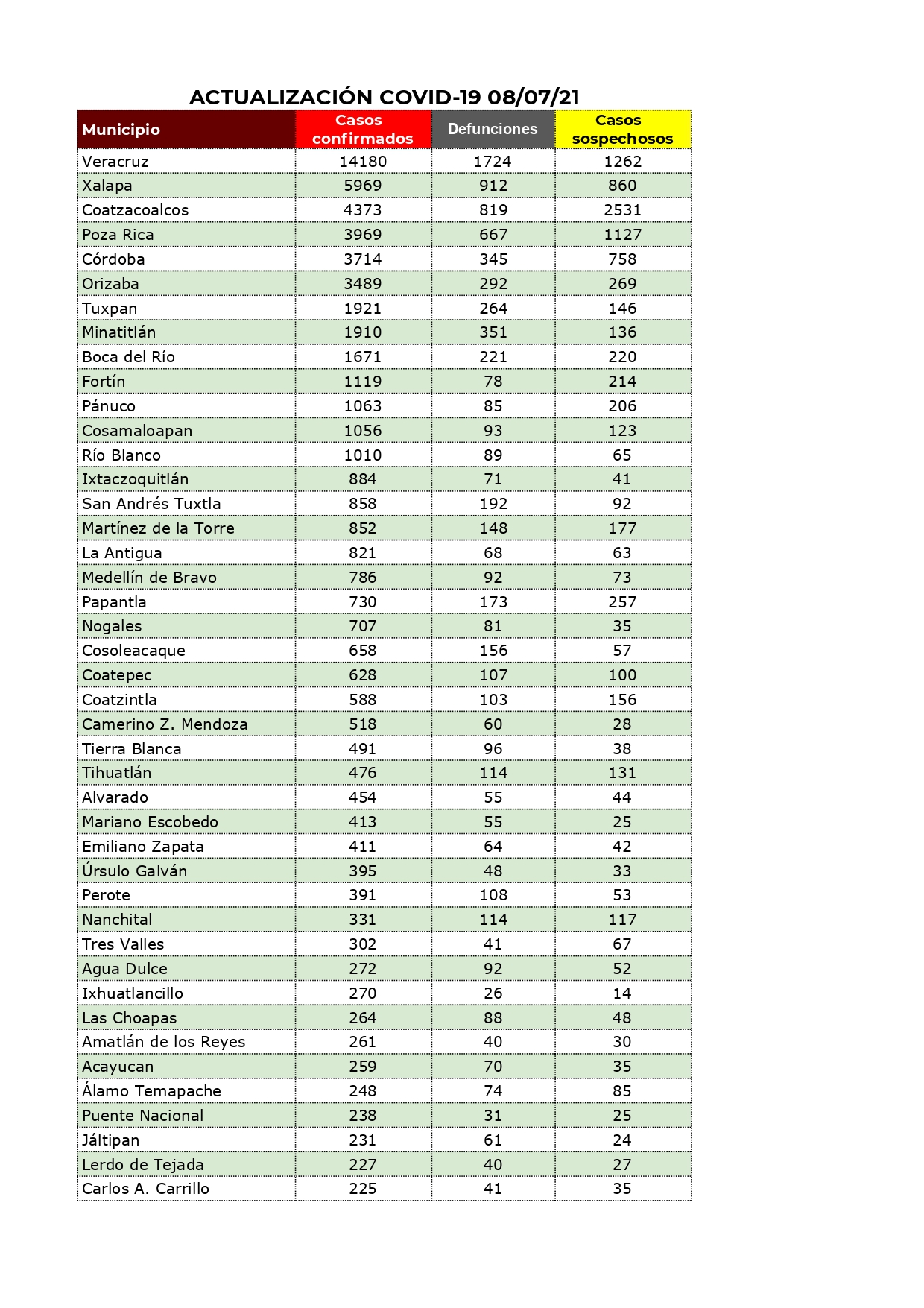 ACTUALIZACIÓN COVID-19 08/07/21

| Municipio | Casos confirmados | Defunciones | Casos sospechosos |
|---|---|---|---|
| Veracruz | 14180 | 1724 | 1262 |
| Xalapa | 5969 | 912 | 860 |
| Coatzacoalcos | 4373 | 819 | 2531 |
| Poza Rica | 3969 | 667 | 1127 |
| Córdoba | 3714 | 345 | 758 |
| Orizaba | 3489 | 292 | 269 |
| Tuxpan | 1921 | 264 | 146 |
| Minatitlán | 1910 | 351 | 136 |
| Boca del Río | 1671 | 221 | 220 |
| Fortín | 1119 | 78 | 214 |
| Pánuco | 1063 | 85 | 206 |
| Cosamaloapan | 1056 | 93 | 123 |
| Río Blanco | 1010 | 89 | 65 |
| Ixtaczoquitlán | 884 | 71 | 41 |
| San Andrés Tuxtla | 858 | 192 | 92 |
| Martínez de la Torre | 852 | 148 | 177 |
| La Antigua | 821 | 68 | 63 |
| Medellín de Bravo | 786 | 92 | 73 |
| Papantla | 730 | 173 | 257 |
| Nogales | 707 | 81 | 35 |
| Cosoleacaque | 658 | 156 | 57 |
| Coatepec | 628 | 107 | 100 |
| Coatzintla | 588 | 103 | 156 |
| Camerino Z. Mendoza | 518 | 60 | 28 |
| Tierra Blanca | 491 | 96 | 38 |
| Tihuatlán | 476 | 114 | 131 |
| Alvarado | 454 | 55 | 44 |
| Mariano Escobedo | 413 | 55 | 25 |
| Emiliano Zapata | 411 | 64 | 42 |
| Úrsulo Galván | 395 | 48 | 33 |
| Perote | 391 | 108 | 53 |
| Nanchital | 331 | 114 | 117 |
| Tres Valles | 302 | 41 | 67 |
| Agua Dulce | 272 | 92 | 52 |
| Ixhuatlancillo | 270 | 26 | 14 |
| Las Choapas | 264 | 88 | 48 |
| Amatlán de los Reyes | 261 | 40 | 30 |
| Acayucan | 259 | 70 | 35 |
| Álamo Temapache | 248 | 74 | 85 |
| Puente Nacional | 238 | 31 | 25 |
| Jáltipan | 231 | 61 | 24 |
| Lerdo de Tejada | 227 | 40 | 27 |
| Carlos A. Carrillo | 225 | 41 | 35 |